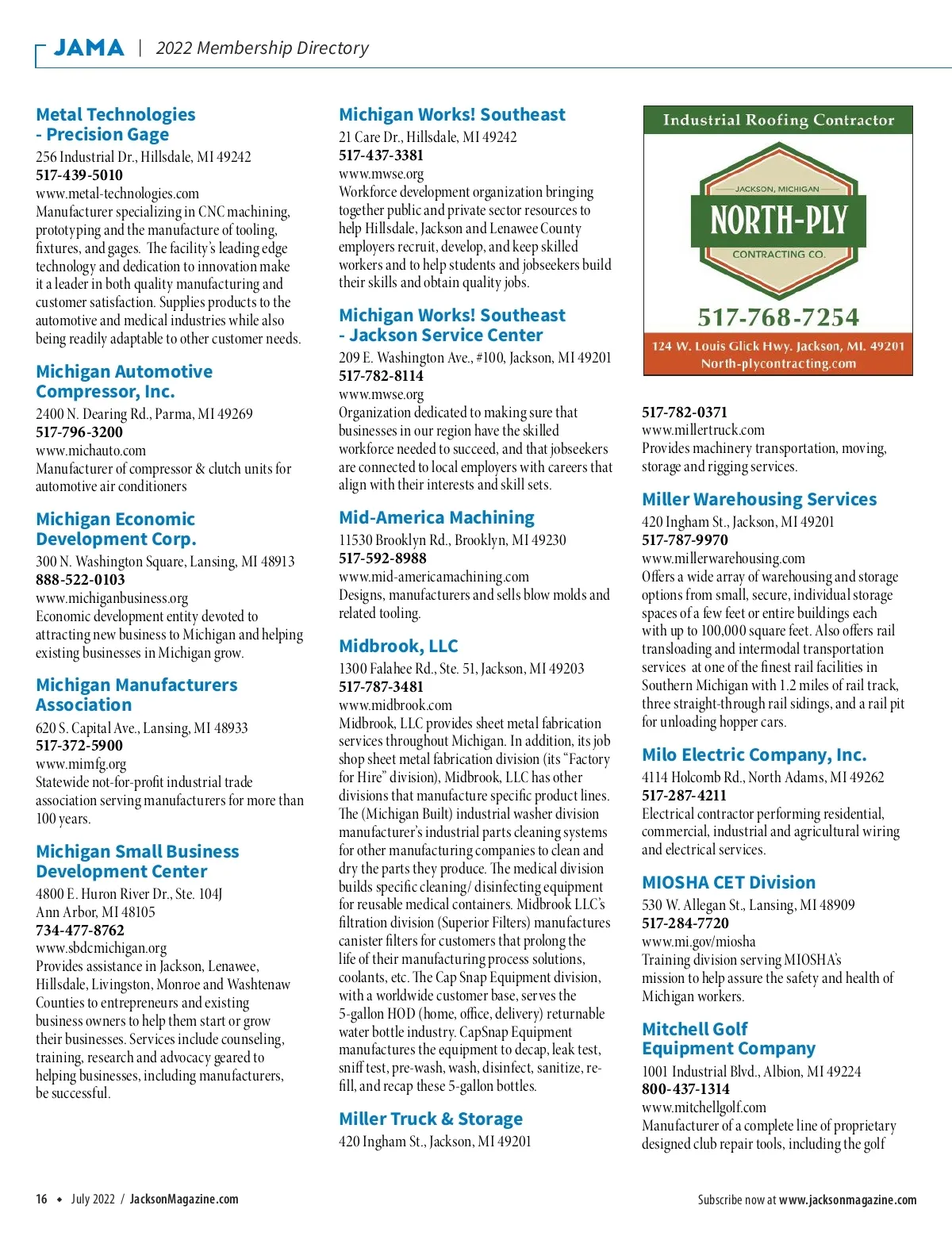 JAMA | 2022 Membership Directory

Metal Technologies - Precision Gage
256 Industrial Dr., Hillsdale, MI 49242
517-439-5010
www.metal-technologies.com
Manufacturer specializing in CNC machining, prototyping and the manufacture of tooling, fixtures, and gages. The facility's leading edge technology and dedication to innovation make it a leader in both quality manufacturing and customer satisfaction. Supplies products to the automotive and medical industries while also being readily adaptable to other customer needs.

Michigan Automotive Compressor, Inc.
2400 N. Dearing Rd., Parma, MI 49269
517-796-3200
www.michauto.com
Manufacturer of compressor & clutch units for automotive air conditioners

Michigan Economic Development Corp.
300 N. Washington Square, Lansing, MI 48913
888-522-0103
www.michiganbusiness.org
Economic development entity devoted to attracting new business to Michigan and helping existing businesses in Michigan grow.

Michigan Manufacturers Association
620 S. Capital Ave., Lansing, MI 48933
517-372-5900
www.mimfg.org
Statewide not-for-profit industrial trade association serving manufacturers for more than 100 years.

Michigan Small Business Development Center
4800 E. Huron River Dr., Ste. 104J
Ann Arbor, MI 48105
734-477-8762
www.sbdcmichigan.org
Provides assistance in Jackson, Lenawee, Hillsdale, Livingston, Monroe and Washtenaw Counties to entrepreneurs and existing business owners to help them start or grow their businesses. Services include counseling, training, research and advocacy geared to helping businesses, including manufacturers, be successful.

Michigan Works! Southeast
21 Care Dr., Hillsdale, MI 49242
517-437-3381
www.mwse.org
Workforce development organization bringing together public and private sector resources to help Hillsdale, Jackson and Lenawee County employers recruit, develop, and keep skilled workers and to help students and jobseekers build their skills and obtain quality jobs.

Michigan Works! Southeast - Jackson Service Center
209 E. Washington Ave., #100, Jackson, MI 49201
517-782-8114
www.mwse.org
Organization dedicated to making sure that businesses in our region have the skilled workforce needed to succeed, and that jobseekers are connected to local employers with careers that align with their interests and skill sets.

Mid-America Machining
11530 Brooklyn Rd., Brooklyn, MI 49230
517-592-8988
www.mid-americamachining.com
Designs, manufacturers and sells blow molds and related tooling.

Midbrook, LLC
1300 Falahee Rd., Ste. 51, Jackson, MI 49203
517-787-3481
www.midbrook.com
Midbrook, LLC provides sheet metal fabrication services throughout Michigan. In addition, its job shop sheet metal fabrication division (its "Factory for Hire" division), Midbrook, LLC has other divisions that manufacture specific product lines. The (Michigan Built) industrial washer division manufacturer's industrial parts cleaning systems for other manufacturing companies to clean and dry the parts they produce. The medical division builds specific cleaning/ disinfecting equipment for reusable medical containers. Midbrook LLC's filtration division (Superior Filters) manufactures canister filters for customers that prolong the life of their manufacturing process solutions, coolants, etc. The Cap Snap Equipment division, with a worldwide customer base, serves the 5-gallon HOD (home, office, delivery) returnable water bottle industry. CapSnap Equipment manufactures the equipment to decap, leak test, sniff test, pre-wash, wash, disinfect, sanitize, refill, and recap these 5-gallon bottles.

Miller Truck & Storage
420 Ingham St., Jackson, MI 49201

Industrial Roofing Contractor
JACKSON, MICHIGAN
NORTH-PLY
CONTRACTING CO.
517-768-7254
124 W. Louis Glick Hwy. Jackson, MI. 49201
North-plycontracting.com

517-782-0371
www.millertruck.com
Provides machinery transportation, moving, storage and rigging services.

Miller Warehousing Services
420 Ingham St., Jackson, MI 49201
517-787-9970
www.millerwarehousing.com
Offers a wide array of warehousing and storage options from small, secure, individual storage spaces of a few feet or entire buildings each with up to 100,000 square feet. Also offers rail transloading and intermodal transportation services at one of the finest rail facilities in Southern Michigan with 1.2 miles of rail track, three straight-through rail sidings, and a rail pit for unloading hopper cars.

Milo Electric Company, Inc.
4114 Holcomb Rd., North Adams, MI 49262
517-287-4211
Electrical contractor performing residential, commercial, industrial and agricultural wiring and electrical services.

MIOSHA CET Division
530 W. Allegan St., Lansing, MI 48909
517-284-7720
www.mi.gov/miosha
Training division serving MIOSHA's mission to help assure the safety and health of Michigan workers.

Mitchell Golf Equipment Company
1001 Industrial Blvd., Albion, MI 49224
800-437-1314
www.mitchellgolf.com
Manufacturer of a complete line of proprietary designed club repair tools, including the golf

16 • July 2022 / JacksonMagazine.com

Subscribe now at www.jacksonmagazine.com